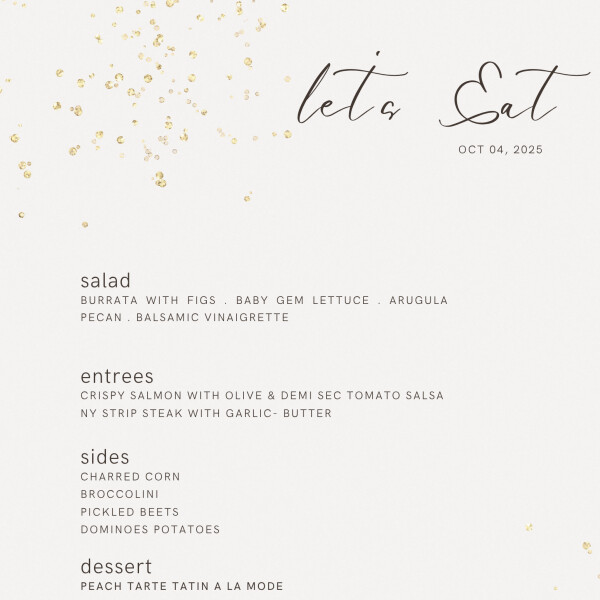 let's Eat
OCT 04, 2025

salad
BURRATA WITH FIGS . BABY GEM LETTUCE . ARUGULA PECAN . BALSAMIC VINAIGRETTE

entrees
CRISPY SALMON WITH OLIVE & DEMI SEC TOMATO SALSA
NY STRIP STEAK WITH GARLIC- BUTTER

sides
CHARRED CORN
BROCCOLINI
PICKLED BEETS
DOMINOES POTATOES

dessert
PEACH TARTE TATIN A LA MODE